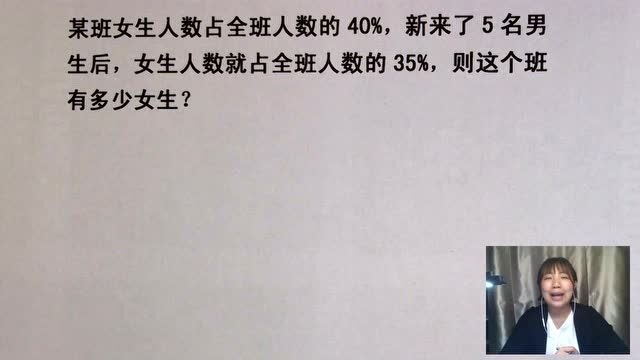 某班女生人数占全班人数的 40%，新来了 5 名男生后，女生人数就占全班人数的 35%，则这个班有多少女生？